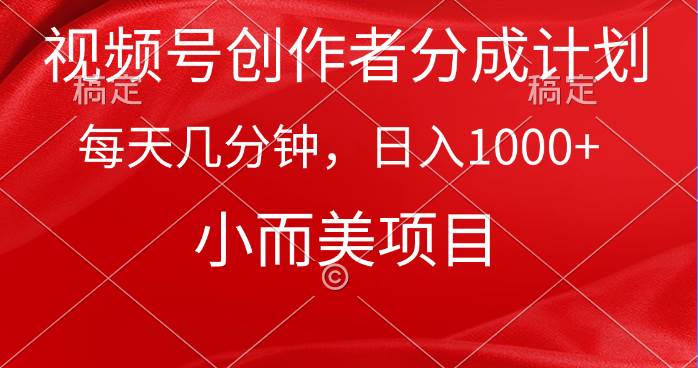 视频号创作者分成计划
稿定 稿定
每天几分钟，日入1000+
小而美项目
©